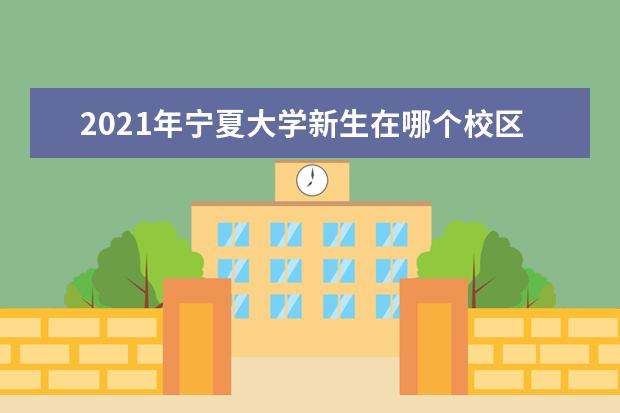 2021年宁夏大学新生在哪个校区